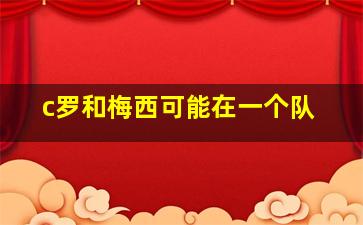 c罗和梅西可能在一个队